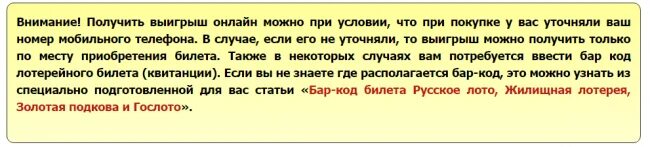 Внимание! Получить выигрыш онлайн можно при условии, что при покупке у вас уточняли ваш номер мобильного телефона. В случае, если его не уточняли, то выигрыш можно получить только по месту приобретения билета. Также в некоторых случаях вам потребуется ввести бар код лотерейного билета (квитанции). Если вы не знаете где располагается бар-код, это можно узнать из специально подготовленной для вас статьи «Бар-код билета Русское лото, Жилищная лотерея, Золотая подкова и Гослото».